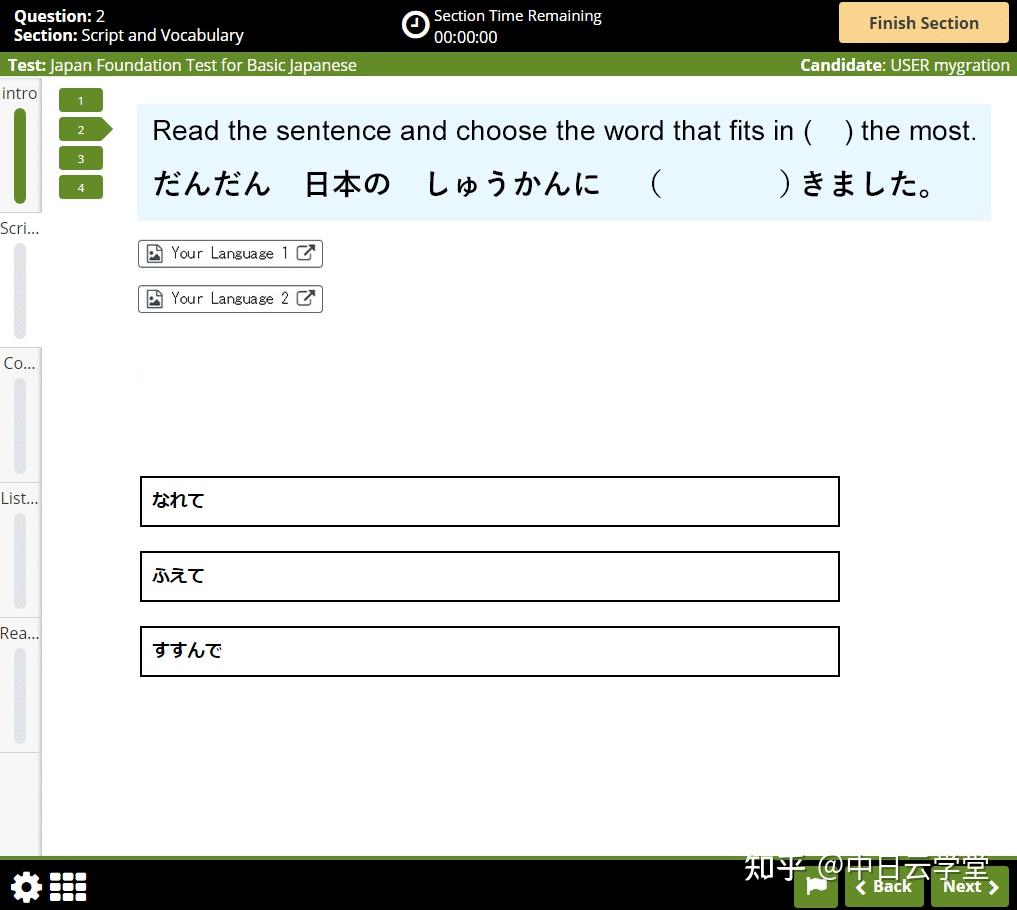 Question: 2
Section: Script and Vocabulary

Section Time Remaining
00:00:00

Finish Section

Test: Japan Foundation Test for Basic Japanese

Candidate: USER mygration

intro

Scri...

Co...

List...

Rea...

1
2
3
4

Read the sentence and choose the word that fits in (　) the most.
だんだん　日本の　しゅうかんに　（　　　）きました。

Your Language 1

Your Language 2

なれて

ふえて

すすんで

知乎 @中日云学堂

Back

Next